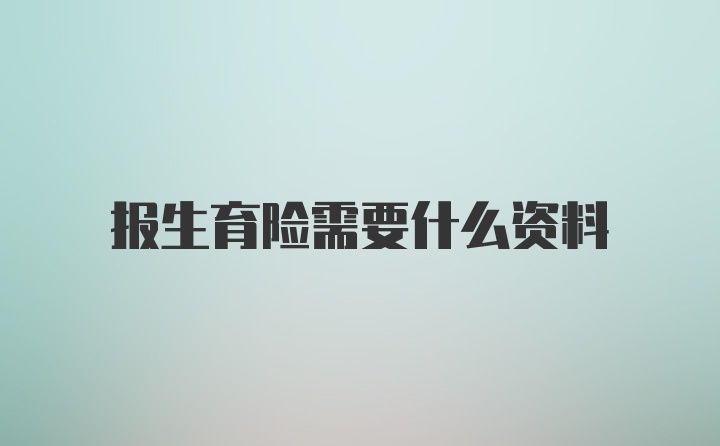 报生育险需要什么资料